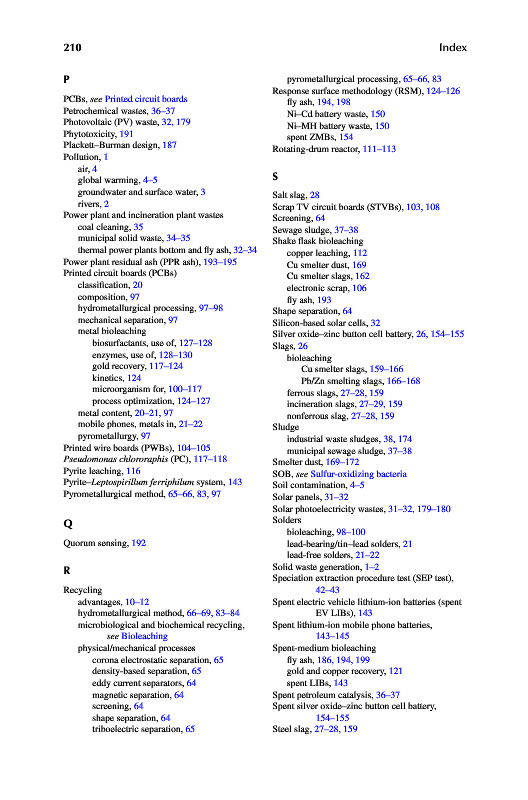 210 Index

P

PCBs, see Printed circuit boards
Petrochemical wastes, 36–37
Photovoltaic (PV) waste, 32, 179
Phytotoxicity, 191
Plackett–Burman design, 187
Pollution, 1
air, 4
global warming, 4–5
groundwater and surface water, 3
rivers, 2
Power plant and incineration plant wastes
coal cleaning, 35
municipal solid waste, 34–35
thermal power plants bottom and fly ash, 32–34
Power plant residual ash (PPR ash), 193–195
Printed circuit boards (PCBs)
classification, 20
composition, 97
hydrometallurgical processing, 97–98
mechanical separation, 97
metal bioleaching
biosurfactants, use of, 127–128
enzymes, use of, 128–130
gold recovery, 117–124
kinetics, 124
microorganism for, 100–117
process optimization, 124–127
metal content, 20–21, 97
mobile phones, metals in, 21–22
pyrometallurgy, 97
Printed wire boards (PWBs), 104–105
Pseudomonas chlororaphis (PC), 117–118
Pyrite leaching, 116
Pyrite–Leptospirillum ferriphilum system, 143
Pyrometallurgical method, 65–66, 83, 97

Q

Quorum sensing, 192

R

Recycling
advantages, 10–12
hydrometallurgical method, 66–69, 83–84
microbiological and biochemical recycling, see Bioleaching
physical/mechanical processes
corona electrostatic separation, 65
density-based separation, 65
eddy current separators, 64
magnetic separation, 64
screening, 64
shape separation, 64
triboelectric separation, 65
pyrometallurgical processing, 65–66, 83
Response surface methodology (RSM), 124–126
fly ash, 194, 198
Ni–Cd battery waste, 150
Ni–MH battery waste, 150
spent ZMBs, 154
Rotating-drum reactor, 111–113

S

Salt slag, 28
Scrap TV circuit boards (STVBs), 103, 108
Screening, 64
Sewage sludge, 37–38
Shake flask bioleaching
copper leaching, 112
Cu smelter dust, 169
Cu smelter slags, 162
electronic scrap, 106
fly ash, 193
Shape separation, 64
Silicon-based solar cells, 32
Silver oxide–zinc button cell battery, 26, 154–155
Slags, 26
bioleaching
Cu smelter slags, 159–166
Pb/Zn smelting slags, 166–168
ferrous slags, 27–28, 159
incineration slags, 27–29, 159
nonferrous slag, 27–28, 159
Sludge
industrial waste sludges, 38, 174
municipal sewage sludge, 37–38
Smelter dust, 169–172
SOB, see Sulfur-oxidizing bacteria
Soil contamination, 4–5
Solar panels, 31–32
Solar photoelectricity wastes, 31–32, 179–180
Solders
bioleaching, 98–100
lead-bearing/tin–lead solders, 21
lead-free solders, 21–22
Solid waste generation, 1–2
Speciation extraction procedure test (SEP test), 42–43
Spent electric vehicle lithium-ion batteries (spent EV LIBs), 143
Spent lithium-ion mobile phone batteries, 143–145
Spent-medium bioleaching
fly ash, 186, 194, 199
gold and copper recovery, 121
spent LIBs, 143
Spent petroleum catalysis, 36–37
Spent silver oxide–zinc button cell battery, 154–155
Steel slag, 27–28, 159